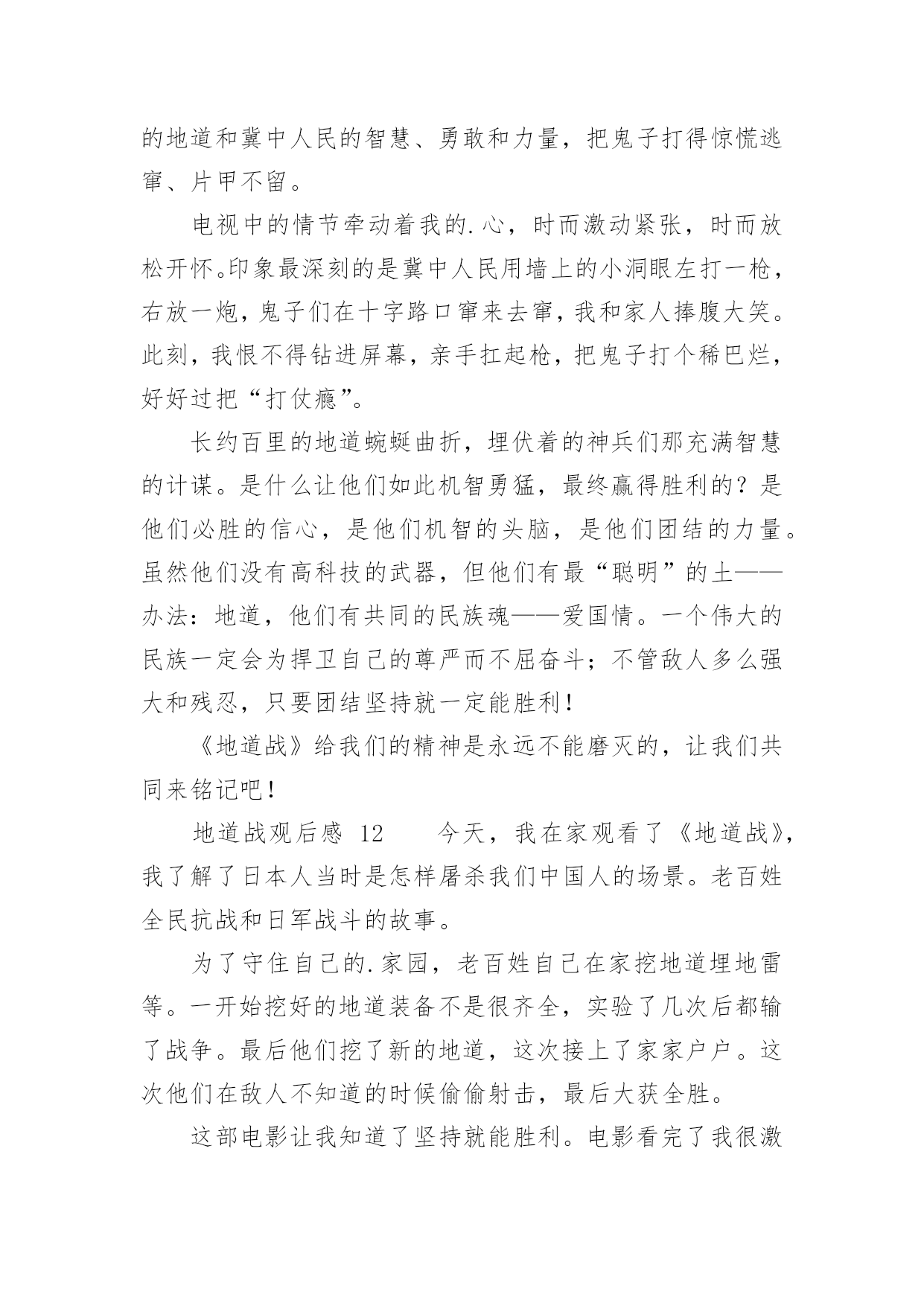 的地道和冀中人民的智慧、勇敢和力量，把鬼子打得惊慌逃窜、片甲不留。

电视中的情节牵动着我的.心，时而激动紧张，时而放松开怀。印象最深刻的是冀中人民用墙上的小洞眼左打一枪，右放一炮，鬼子们在十字路口窜来去窜，我和家人捧腹大笑。此刻，我恨不得钻进屏幕，亲手扛起枪，把鬼子打个稀巴烂，好好过把“打仗瘾”。

长约百里的地道蜿蜒曲折，埋伏着的神兵们那充满智慧的计谋。是什么让他们如此机智勇猛，最终赢得胜利的？是他们必胜的信心，是他们机智的头脑，是他们团结的力量。虽然他们没有高科技的武器，但他们有最“聪明”的土——办法：地道，他们有共同的民族魂——爱国情。一个伟大的民族一定会为捍卫自己的尊严而不屈奋斗；不管敌人多么强大和残忍，只要团结坚持就一定能胜利！

《地道战》给我们的精神是永远不能磨灭的，让我们共同来铭记吧！

地道战观后感 12　　今天，我在家观看了《地道战》，我了解了日本人当时是怎样屠杀我们中国人的场景。老百姓全民抗战和日军战斗的故事。

为了守住自己的.家园，老百姓自己在家挖地道埋地雷等。一开始挖好的地道装备不是很齐全，实验了几次后都输了战争。最后他们挖了新的地道，这次接上了家家户户。这次他们在敌人不知道的时候偷偷射击，最后大获全胜。

这部电影让我知道了坚持就能胜利。电影看完了我很激